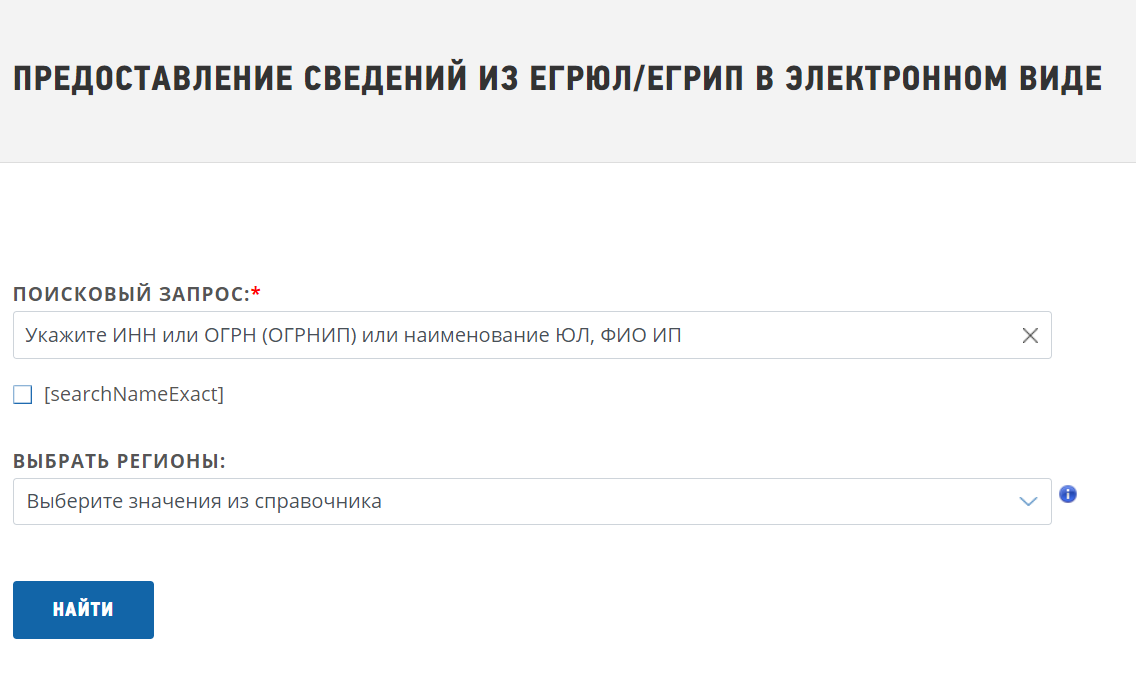 ПРЕДОСТАВЛЕНИЕ СВЕДЕНИЙ ИЗ ЕГРЮЛ/ЕГРИП В ЭЛЕКТРОННОМ ВИДЕ

ПОИСКОВЫЙ ЗАПРОС:*

Укажите ИНН или ОГРН (ОГРНИП) или наименование ЮЛ, ФИО ИП

[searchNameExact]

ВЫБРАТЬ РЕГИОНЫ:

Выберите значения из справочника

НАЙТИ